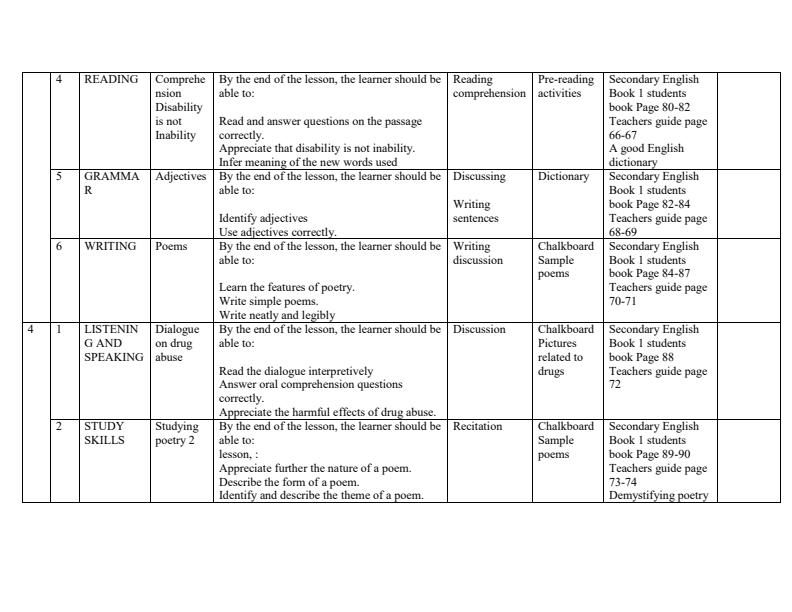 | | | | | | | | | |
|---|---|---|---|---|---|---|---|---|
| | 4 | READING | Comprehension Disability is not Inability | By the end of the lesson, the learner should be able to: Read and answer questions on the passage correctly. Appreciate that disability is not inability. Infer meaning of the new words used | Reading comprehension | Pre-reading activities | Secondary English Book 1 students book Page 80-82 Teachers guide page 66-67 A good English dictionary | |
| | 5 | GRAMMAR | Adjectives | By the end of the lesson, the learner should be able to: Identify adjectives Use adjectives correctly. | Discussing Writing sentences | Dictionary | Secondary English Book 1 students book Page 82-84 Teachers guide page 68-69 | |
| | 6 | WRITING | Poems | By the end of the lesson, the learner should be able to: Learn the features of poetry. Write simple poems. Write neatly and legibly | Writing discussion | Chalkboard Sample poems | Secondary English Book 1 students book Page 84-87 Teachers guide page 70-71 | |
| 4 | 1 | LISTENING AND SPEAKING | Dialogue on drug abuse | By the end of the lesson, the learner should be able to: Read the dialogue interpretively Answer oral comprehension questions correctly. Appreciate the harmful effects of drug abuse. | Discussion | Chalkboard Pictures related to drugs | Secondary English Book 1 students book Page 88 Teachers guide page 72 | |
| | 2 | STUDY SKILLS | Studying poetry 2 | By the end of the lesson, the learner should be able to: lesson, : Appreciate further the nature of a poem. Describe the form of a poem. Identify and describe the theme of a poem. | Recitation | Chalkboard Sample poems | Secondary English Book 1 students book Page 89-90 Teachers guide page 73-74 Demystifying poetry | |